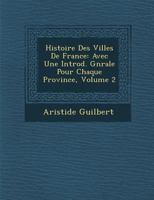 Histoire Des Villes De France: Avec Une Introd. Gnrale Pour Chaque Province, Volume 2

Aristide Guilbert